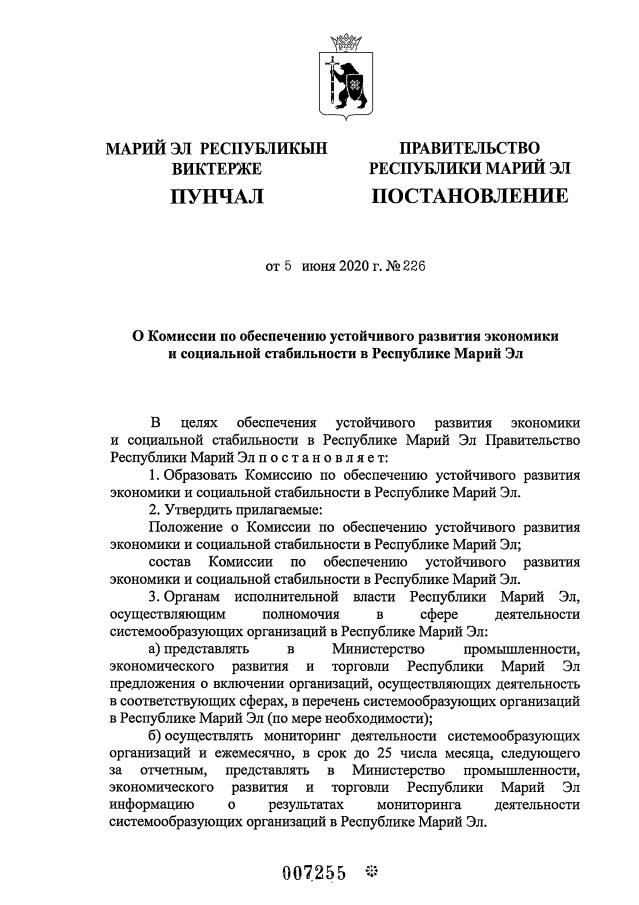 МАРИЙ ЭЛ РЕСПУБЛИКЫН ВИКТЕРЖЕ

ПУНЧАЛ

ПРАВИТЕЛЬСТВО РЕСПУБЛИКИ МАРИЙ ЭЛ

ПОСТАНОВЛЕНИЕ

от 5 июня 2020 г. № 226

О Комиссии по обеспечению устойчивого развития экономики и социальной стабильности в Республике Марий Эл

В целях обеспечения устойчивого развития экономики и социальной стабильности в Республике Марий Эл Правительство Республики Марий Эл п о с т а н о в л я е т:

1. Образовать Комиссию по обеспечению устойчивого развития экономики и социальной стабильности в Республике Марий Эл.

2. Утвердить прилагаемые:

Положение о Комиссии по обеспечению устойчивого развития экономики и социальной стабильности в Республике Марий Эл;

состав Комиссии по обеспечению устойчивого развития экономики и социальной стабильности в Республике Марий Эл.

3. Органам исполнительной власти Республики Марий Эл, осуществляющим полномочия в сфере деятельности системообразующих организаций в Республике Марий Эл:

а) представлять в Министерство промышленности, экономического развития и торговли Республики Марий Эл предложения о включении организаций, осуществляющих деятельность в соответствующих сферах, в перечень системообразующих организаций в Республике Марий Эл (по мере необходимости);

б) осуществлять мониторинг деятельности системообразующих организаций и ежемесячно, в срок до 25 числа месяца, следующего за отчетным, представлять в Министерство промышленности, экономического развития и торговли Республики Марий Эл информацию о результатах мониторинга деятельности системообразующих организаций в Республике Марий Эл.

007255